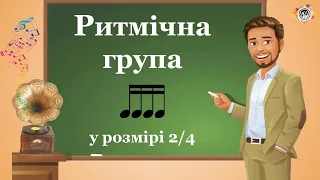 Ритмічна група

у розмірі 2/4